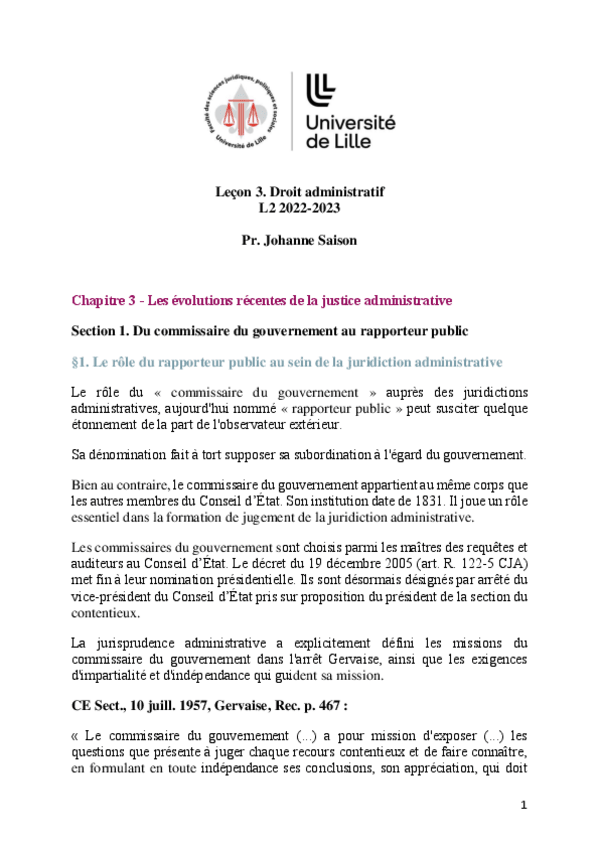 Faculté des sciences juridiques, politiques et sociales
Université de Lille

Université de Lille

Leçon 3. Droit administratif
L2 2022-2023

Pr. Johanne Saison

Chapitre 3 - Les évolutions récentes de la justice administrative

Section 1. Du commissaire du gouvernement au rapporteur public

§1. Le rôle du rapporteur public au sein de la juridiction administrative

Le rôle du « commissaire du gouvernement » auprès des juridictions administratives, aujourd'hui nommé « rapporteur public » peut susciter quelque étonnement de la part de l'observateur extérieur.

Sa dénomination fait à tort supposer sa subordination à l'égard du gouvernement.

Bien au contraire, le commissaire du gouvernement appartient au même corps que les autres membres du Conseil d'État. Son institution date de 1831. Il joue un rôle essentiel dans la formation de jugement de la juridiction administrative.

Les commissaires du gouvernement sont choisis parmi les maîtres des requêtes et auditeurs au Conseil d'État. Le décret du 19 décembre 2005 (art. R. 122-5 CJA) met fin à leur nomination présidentielle. Ils sont désormais désignés par arrêté du vice-président du Conseil d'État pris sur proposition du président de la section du contentieux.

La jurisprudence administrative a explicitement défini les missions du commissaire du gouvernement dans l'arrêt Gervaise, ainsi que les exigences d'impartialité et d'indépendance qui guident sa mission.

CE Sect., 10 juill. 1957, Gervaise, Rec. p. 467 :

« Le commissaire du gouvernement (...) a pour mission d'exposer (...) les questions que présente à juger chaque recours contentieux et de faire connaître, en formulant en toute indépendance ses conclusions, son appréciation, qui doit

1